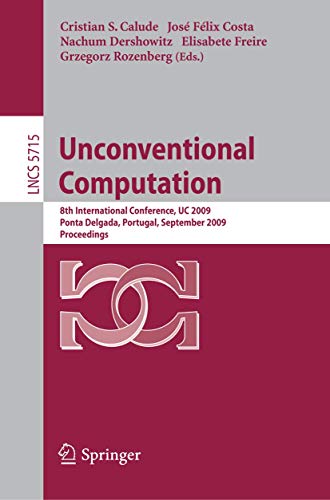 Cristian S. Calude José Félix Costa
Nachum Dershowitz Elisabete Freire
Grzegorz Rozenberg (Eds.)

LNCS 5715

Unconventional Computation

8th International Conference, UC 2009
Ponta Delgada, Portugal, September 2009
Proceedings

Springer